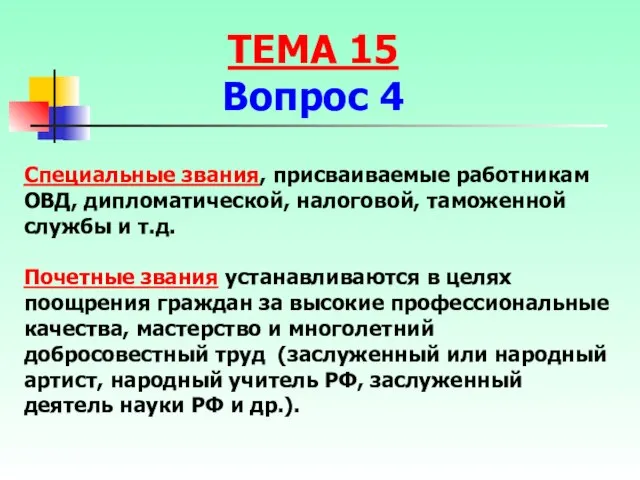 ТЕМА 15
Вопрос 4

Специальные звания, присваиваемые работникам ОВД, дипломатической, налоговой, таможенной службы и т.д.

Почетные звания устанавливаются в целях поощрения граждан за высокие профессиональные качества, мастерство и многолетний добросовестный труд (заслуженный или народный артист, народный учитель РФ, заслуженный деятель науки РФ и др.).